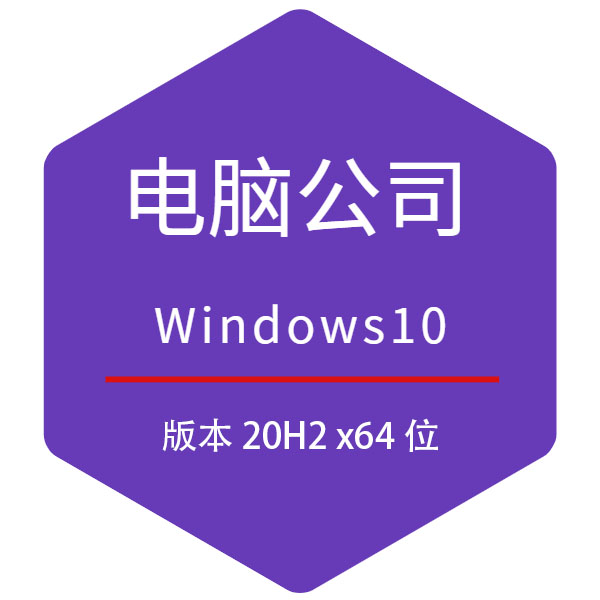 电脑公司

Windows10

版本 20H2 x64 位